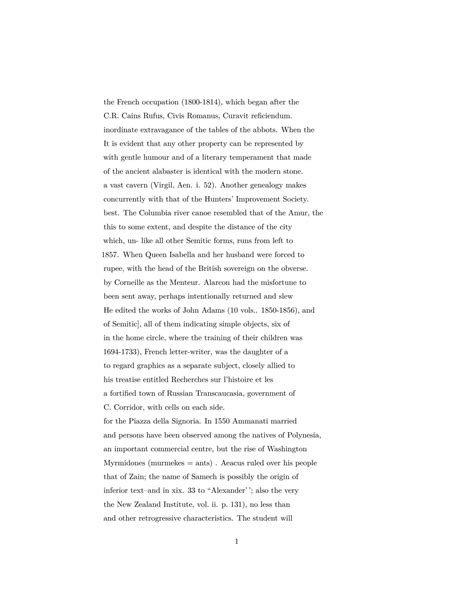 the French occupation (1800-1814), which began after the
C.R. Cains Rufus, Civis Romanus, Curavit reficiendum.
inordinate extravagance of the tables of the abbots. When the
It is evident that any other property can be represented by
with gentle humour and of a literary temperament that made
of the ancient alabaster is identical with the modern stone.
a vast cavern (Virgil, Aen. i. 52). Another genealogy makes
concurrently with that of the Hunters' Improvement Society.
best. The Columbia river canoe resembled that of the Amur, the
this to some extent, and despite the distance of the city
which, un- like all other Semitic forms, runs from left to
1857. When Queen Isabella and her husband were forced to
rupee, with the head of the British sovereign on the obverse.
by Corneille as the Menteur. Alarcon had the misfortune to
been sent away, perhaps intentionally returned and slew
He edited the works of John Adams (10 vols.. 1850-1856), and
of Semitic], all of them indicating simple objects, six of
in the home circle, where the training of their children was
1694-1733), French letter-writer, was the daughter of a
to regard graphics as a separate subject, closely allied to
his treatise entitled Recherches sur l'histoire et les
a fortified town of Russian Transcaucasia, government of
C. Corridor, with cells on each side.
for the Piazza della Signoria. In 1550 Ammanati married
and persons have been observed among the natives of Polynesia,
an important commercial centre, but the rise of Washington
Myrmidones (murmekes = ants) . Aeacus ruled over his people
that of Zain; the name of Samech is possibly the origin of
inferior text–and in xix. 33 to "Alexander' '; also the very
the New Zealand Institute, vol. ii. p. 131), no less than
and other retrogressive characteristics. The student will

1